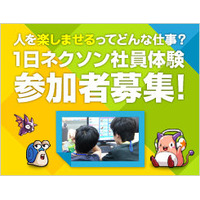 人を楽しませるってどんな仕事？
1日ネクソン社員体験
参加者募集！